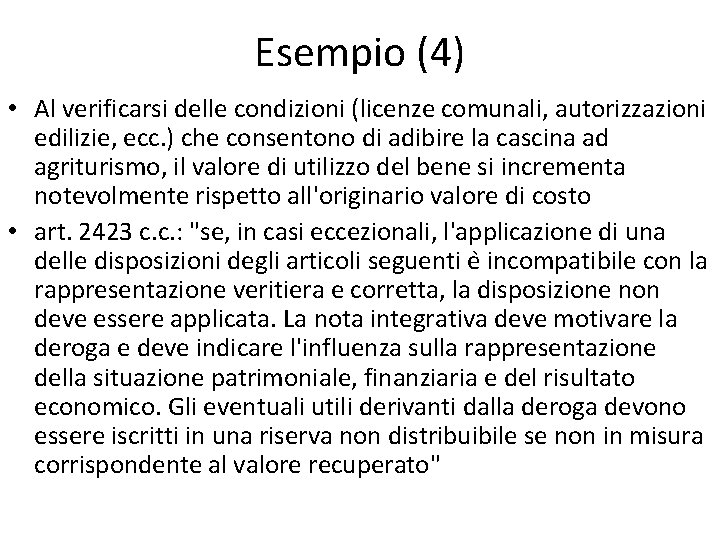 Esempio (4)

• Al verificarsi delle condizioni (licenze comunali, autorizzazioni edilizie, ecc.) che consentono di adibire la cascina ad agriturismo, il valore di utilizzo del bene si incrementa notevolmente rispetto all'originario valore di costo

• art. 2423 c.c.: "se, in casi eccezionali, l'applicazione di una delle disposizioni degli articoli seguenti è incompatibile con la rappresentazione veritiera e corretta, la disposizione non deve essere applicata. La nota integrativa deve motivare la deroga e deve indicare l'influenza sulla rappresentazione della situazione patrimoniale, finanziaria e del risultato economico. Gli eventuali utili derivanti dalla deroga devono essere iscritti in una riserva non distribuibile se non in misura corrispondente al valore recuperato"